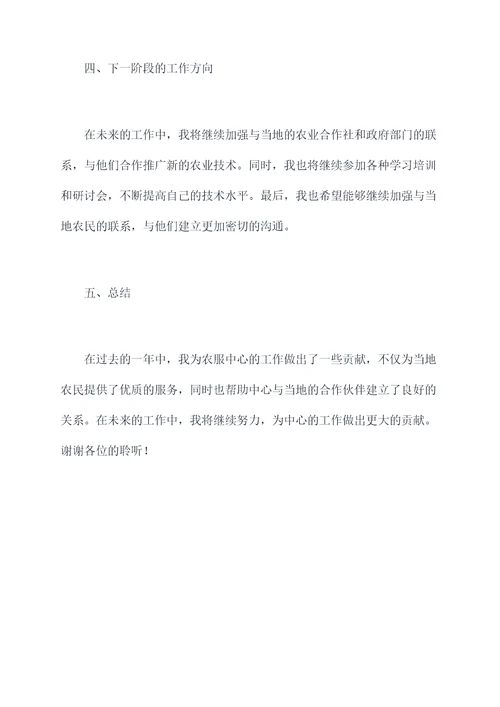 四、下一阶段的工作方向

在未来的工作中，我将继续加强与当地的农业合作社和政府部门的联系，与他们合作推广新的农业技术。同时，我也将继续参加各种学习培训和研讨会，不断提高自己的技术水平。最后，我也希望能够继续加强与当地农民的联系，与他们建立更加密切的沟通。

五、总结

在过去的一年中，我为农服中心的工作做出了一些贡献，不仅为当地农民提供了优质的服务，同时也帮助中心与当地的合作伙伴建立了良好的关系。在未来的工作中，我将继续努力，为中心的工作做出更大的贡献。谢谢各位的聆听！